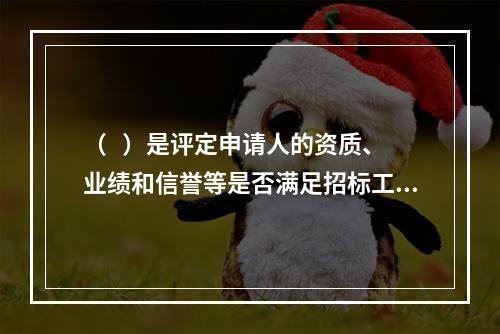 （ ）是评定申请人的资质、业绩和信誉等是否满足招标工...